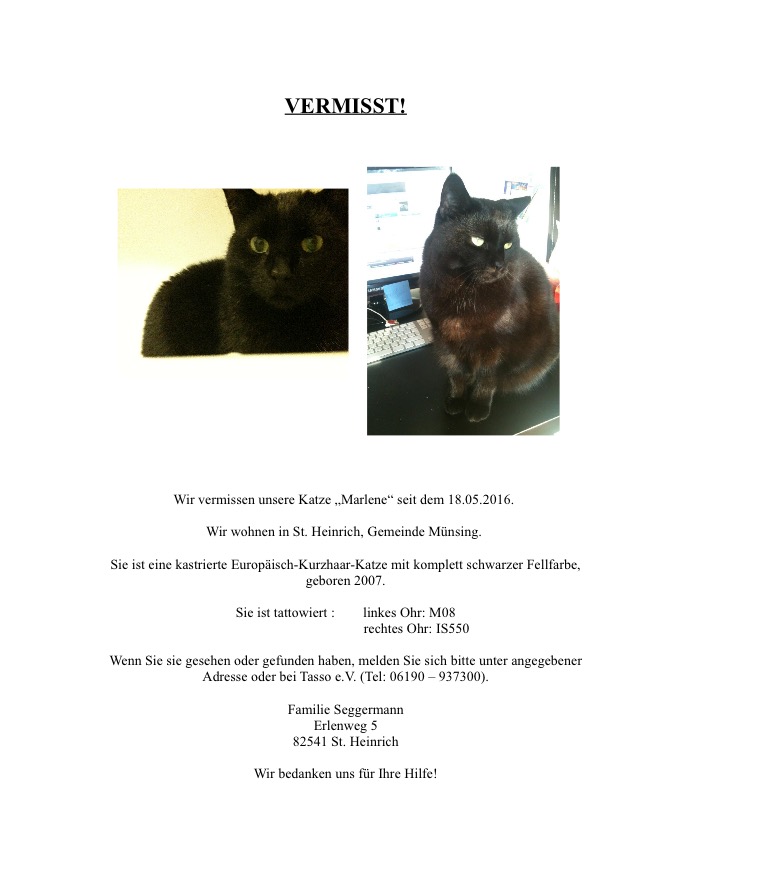 VERMISST!

Wir vermissen unsere Katze „Marlene“ seit dem 18.05.2016.

Wir wohnen in St. Heinrich, Gemeinde Münsing.

Sie ist eine kastrierte Europäisch-Kurzhaar-Katze mit komplett schwarzer Fellfarbe, geboren 2007.

Sie ist tattowiert : linkes Ohr: M08
rechtes Ohr: IS550

Wenn Sie sie gesehen oder gefunden haben, melden Sie sich bitte unter angegebener Adresse oder bei Tasso e.V. (Tel: 06190 – 937300).

Familie Seggermann
Erlenweg 5
82541 St. Heinrich

Wir bedanken uns für Ihre Hilfe!